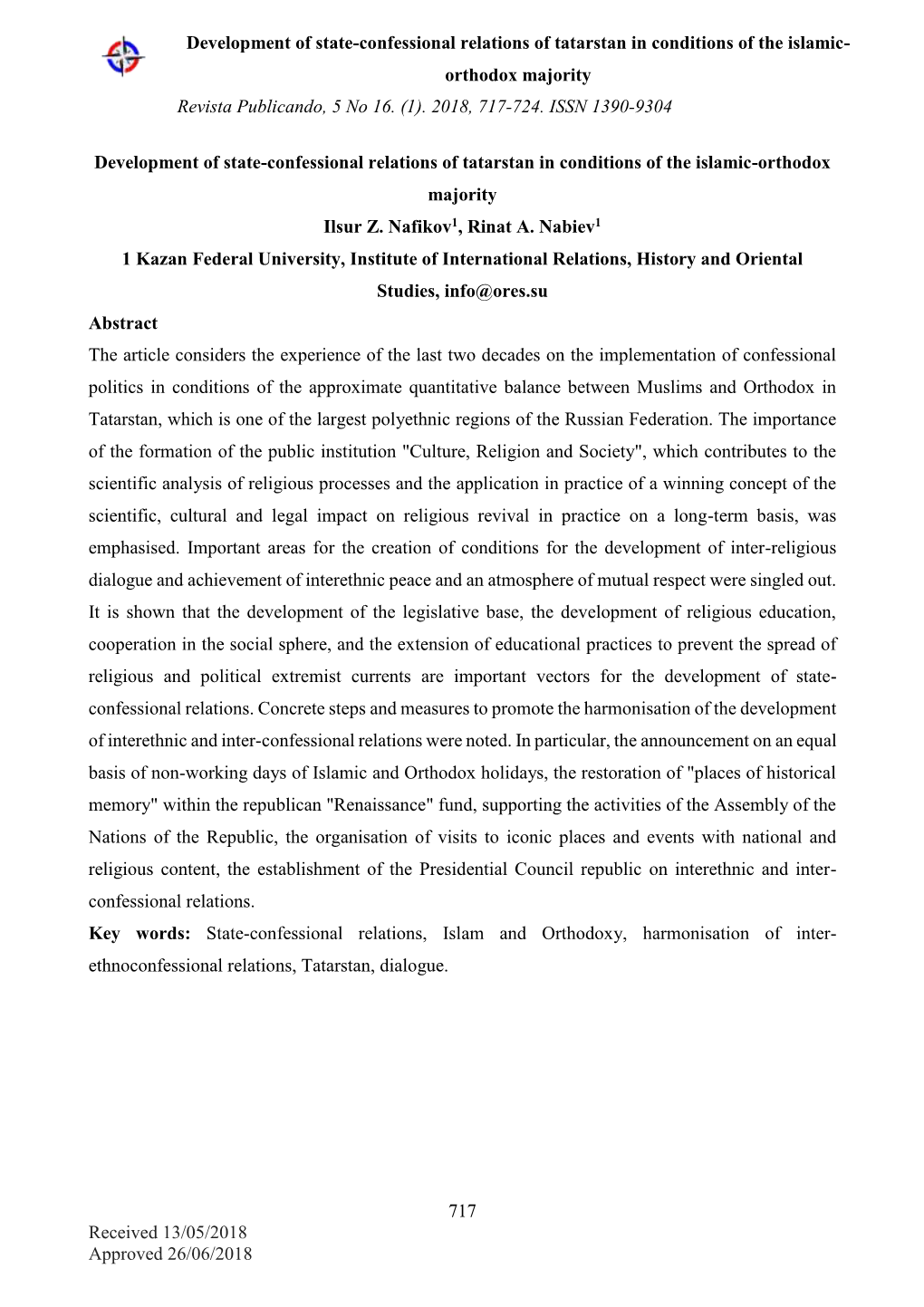 Development of state-confessional relations of tatarstan in conditions of the islamic-orthodox majority
Revista Publicando, 5 No 16. (1). 2018, 717-724. ISSN 1390-9304

Development of state-confessional relations of tatarstan in conditions of the islamic-orthodox majority
Ilsur Z. Nafikov$^1$, Rinat A. Nabiev$^1$
1 Kazan Federal University, Institute of International Relations, History and Oriental Studies, info@ores.su

Abstract
The article considers the experience of the last two decades on the implementation of confessional politics in conditions of the approximate quantitative balance between Muslims and Orthodox in Tatarstan, which is one of the largest polyethnic regions of the Russian Federation. The importance of the formation of the public institution "Culture, Religion and Society", which contributes to the scientific analysis of religious processes and the application in practice of a winning concept of the scientific, cultural and legal impact on religious revival in practice on a long-term basis, was emphasised. Important areas for the creation of conditions for the development of inter-religious dialogue and achievement of interethnic peace and an atmosphere of mutual respect were singled out. It is shown that the development of the legislative base, the development of religious education, cooperation in the social sphere, and the extension of educational practices to prevent the spread of religious and political extremist currents are important vectors for the development of state-confessional relations. Concrete steps and measures to promote the harmonisation of the development of interethnic and inter-confessional relations were noted. In particular, the announcement on an equal basis of non-working days of Islamic and Orthodox holidays, the restoration of "places of historical memory" within the republican "Renaissance" fund, supporting the activities of the Assembly of the Nations of the Republic, the organisation of visits to iconic places and events with national and religious content, the establishment of the Presidential Council republic on interethnic and inter-confessional relations.
Key words: State-confessional relations, Islam and Orthodoxy, harmonisation of inter-ethnoconfessional relations, Tatarstan, dialogue.

717
Received 13/05/2018
Approved 26/06/2018